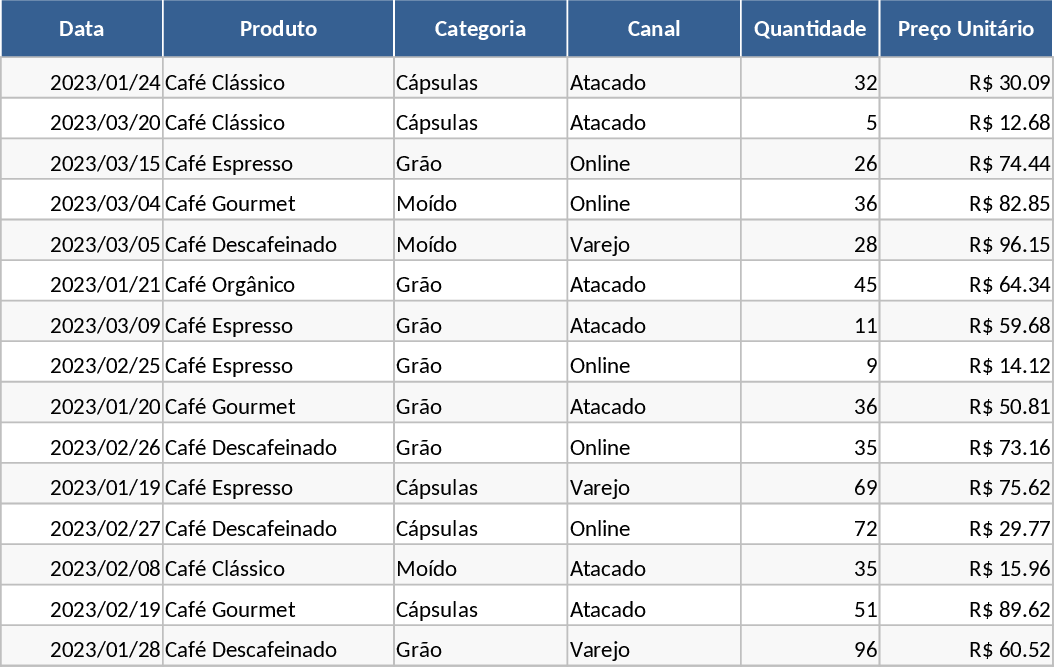 | Data | Produto | Categoria | Canal | Quantidade | Preço Unitário |
|---|---|---|---|---|---|
| 2023/01/24 | Café Clássico | Cápsulas | Atacado | 32 | R$ 30.09 |
| 2023/03/20 | Café Clássico | Cápsulas | Atacado | 5 | R$ 12.68 |
| 2023/03/15 | Café Espresso | Grão | Online | 26 | R$ 74.44 |
| 2023/03/04 | Café Gourmet | Moído | Online | 36 | R$ 82.85 |
| 2023/03/05 | Café Descafeinado | Moído | Varejo | 28 | R$ 96.15 |
| 2023/01/21 | Café Orgânico | Grão | Atacado | 45 | R$ 64.34 |
| 2023/03/09 | Café Espresso | Grão | Atacado | 11 | R$ 59.68 |
| 2023/02/25 | Café Espresso | Grão | Online | 9 | R$ 14.12 |
| 2023/01/20 | Café Gourmet | Grão | Atacado | 36 | R$ 50.81 |
| 2023/02/26 | Café Descafeinado | Grão | Online | 35 | R$ 73.16 |
| 2023/01/19 | Café Espresso | Cápsulas | Varejo | 69 | R$ 75.62 |
| 2023/02/27 | Café Descafeinado | Cápsulas | Online | 72 | R$ 29.77 |
| 2023/02/08 | Café Clássico | Moído | Atacado | 35 | R$ 15.96 |
| 2023/02/19 | Café Gourmet | Cápsulas | Atacado | 51 | R$ 89.62 |
| 2023/01/28 | Café Descafeinado | Grão | Varejo | 96 | R$ 60.52 |